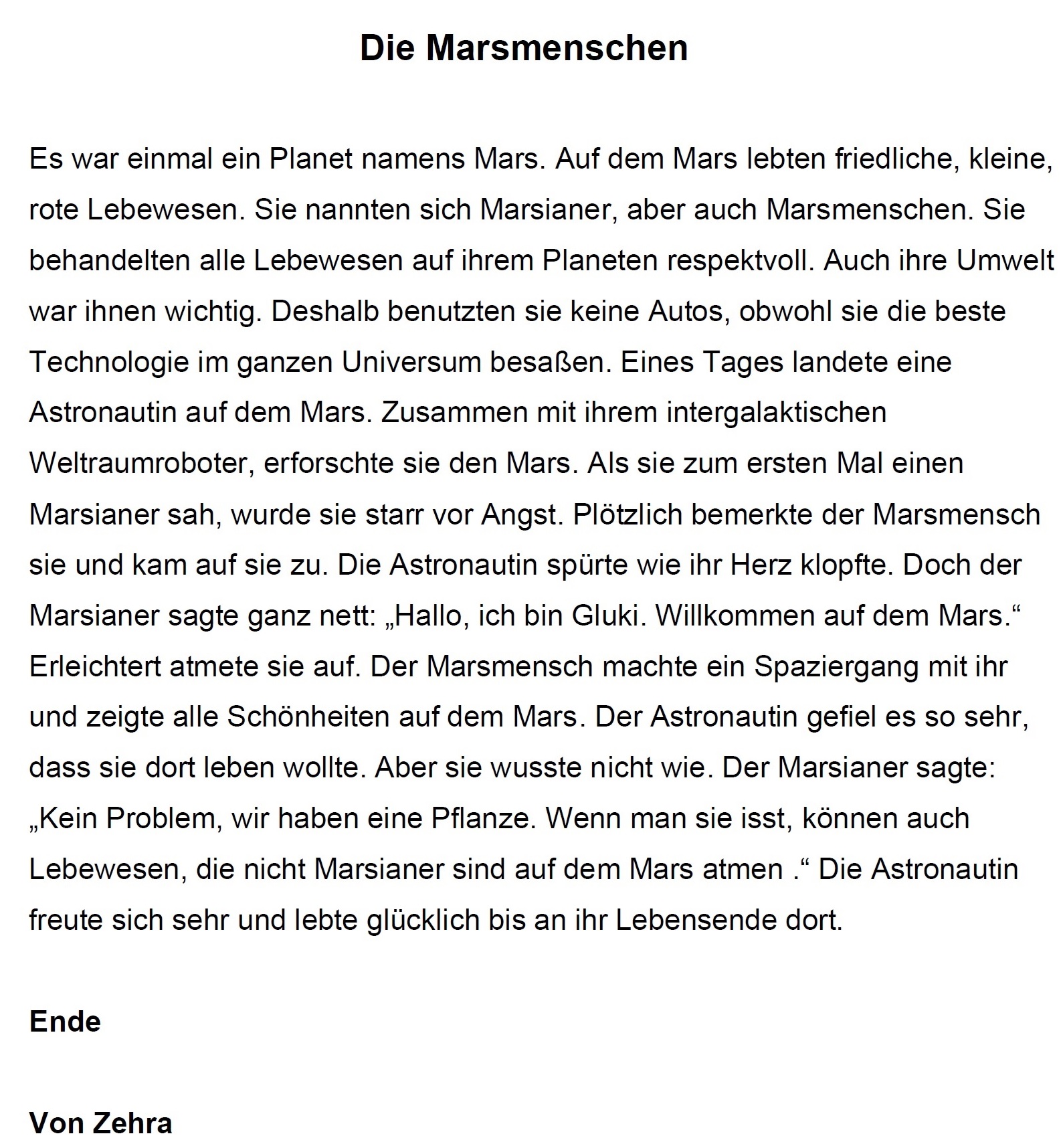 Die Marsmenschen

Es war einmal ein Planet namens Mars. Auf dem Mars lebten friedliche, kleine, rote Lebewesen. Sie nannten sich Marsianer, aber auch Marsmenschen. Sie behandelten alle Lebewesen auf ihrem Planeten respektvoll. Auch ihre Umwelt war ihnen wichtig. Deshalb benutzten sie keine Autos, obwohl sie die beste Technologie im ganzen Universum besaßen. Eines Tages landete eine Astronautin auf dem Mars. Zusammen mit ihrem intergalaktischen Weltraumroboter, erforschte sie den Mars. Als sie zum ersten Mal einen Marsianer sah, wurde sie starr vor Angst. Plötzlich bemerkte der Marsmensch sie und kam auf sie zu. Die Astronautin spürte wie ihr Herz klopfte. Doch der Marsianer sagte ganz nett: „Hallo, ich bin Gluki. Willkommen auf dem Mars.“ Erleichtert atmete sie auf. Der Marsmensch machte ein Spaziergang mit ihr und zeigte alle Schönheiten auf dem Mars. Der Astronautin gefiel es so sehr, dass sie dort leben wollte. Aber sie wusste nicht wie. Der Marsianer sagte: „Kein Problem, wir haben eine Pflanze. Wenn man sie isst, können auch Lebewesen, die nicht Marsianer sind auf dem Mars atmen .“ Die Astronautin freute sich sehr und lebte glücklich bis an ihr Lebensende dort.

Ende

Von Zehra